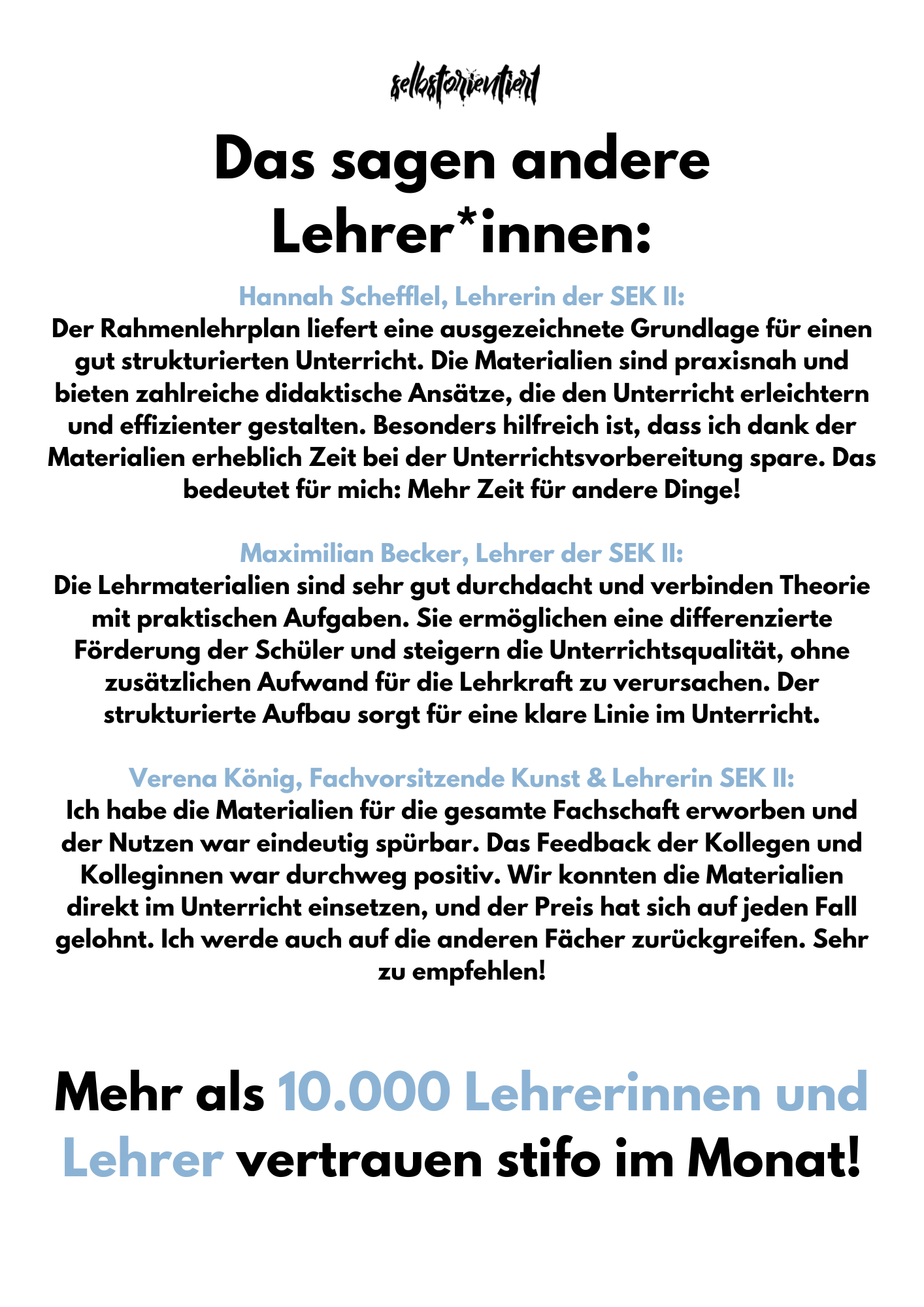 selbstorientiert

Das sagen andere Lehrer*innen:

Hannah Schefflel, Lehrerin der SEK II:
Der Rahmenlehrplan liefert eine ausgezeichnete Grundlage für einen gut strukturierten Unterricht. Die Materialien sind praxisnah und bieten zahlreiche didaktische Ansätze, die den Unterricht erleichtern und effizienter gestalten. Besonders hilfreich ist, dass ich dank der Materialien erheblich Zeit bei der Unterrichtsvorbereitung spare. Das bedeutet für mich: Mehr Zeit für andere Dinge!

Maximilian Becker, Lehrer der SEK II:
Die Lehrmaterialien sind sehr gut durchdacht und verbinden Theorie mit praktischen Aufgaben. Sie ermöglichen eine differenzierte Förderung der Schüler und steigern die Unterrichtsqualität, ohne zusätzlichen Aufwand für die Lehrkraft zu verursachen. Der strukturierte Aufbau sorgt für eine klare Linie im Unterricht.

Verena König, Fachvorsitzende Kunst & Lehrerin SEK II:
Ich habe die Materialien für die gesamte Fachschaft erworben und der Nutzen war eindeutig spürbar. Das Feedback der Kollegen und Kolleginnen war durchweg positiv. Wir konnten die Materialien direkt im Unterricht einsetzen, und der Preis hat sich auf jeden Fall gelohnt. Ich werde auch auf die anderen Fächer zurückgreifen. Sehr zu empfehlen!

Mehr als 10.000 Lehrerinnen und Lehrer vertrauen stifo im Monat!